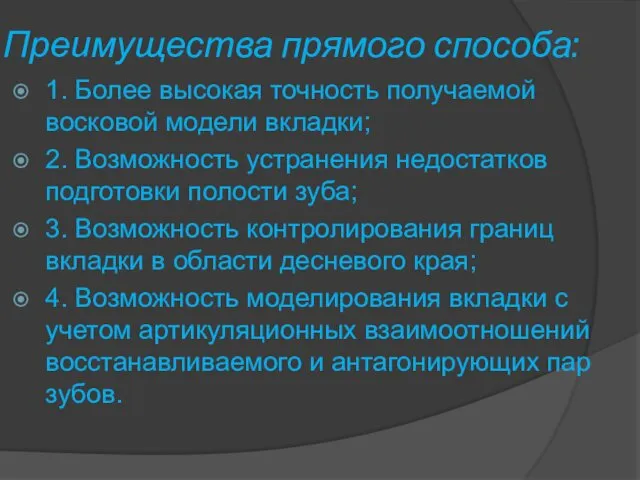 Преимущества прямого способа:

1. Более высокая точность получаемой восковой модели вкладки;

2. Возможность устранения недостатков подготовки полости зуба;

3. Возможность контролирования границ вкладки в области десневого края;

4. Возможность моделирования вкладки с учетом артикуляционных взаимоотношений восстанавливаемого и антагонирующих пар зубов.